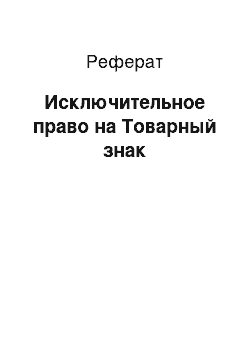 Реферат

Исключительное право на Товарный знак